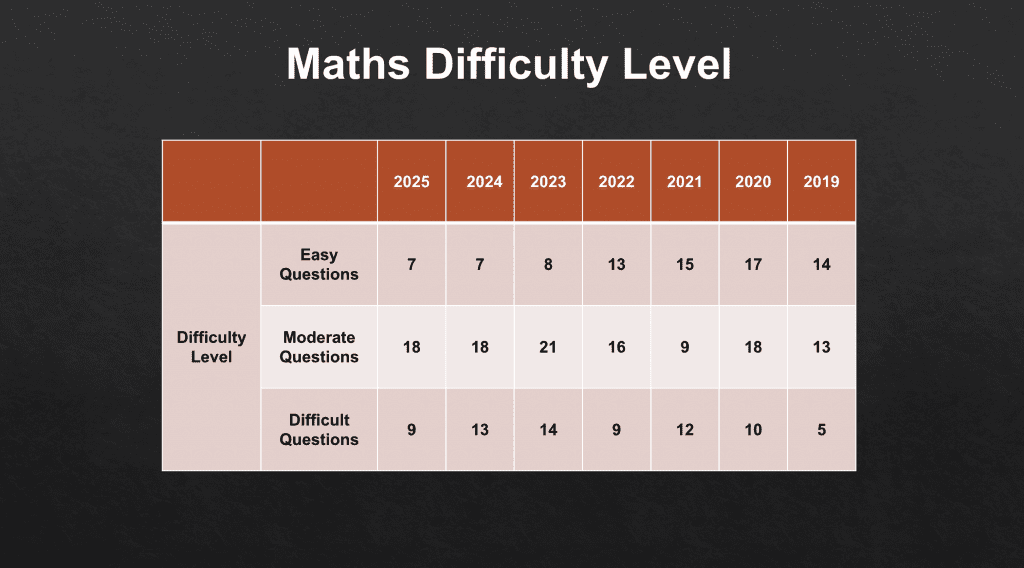 Maths Difficulty Level

|  |  | 2025 | 2024 | 2023 | 2022 | 2021 | 2020 | 2019 |
|---|---|---|---|---|---|---|---|---|
| Difficulty Level | Easy Questions | 7 | 7 | 8 | 13 | 15 | 17 | 14 |
|  | Moderate Questions | 18 | 18 | 21 | 16 | 9 | 18 | 13 |
|  | Difficult Questions | 9 | 13 | 14 | 9 | 12 | 10 | 5 |